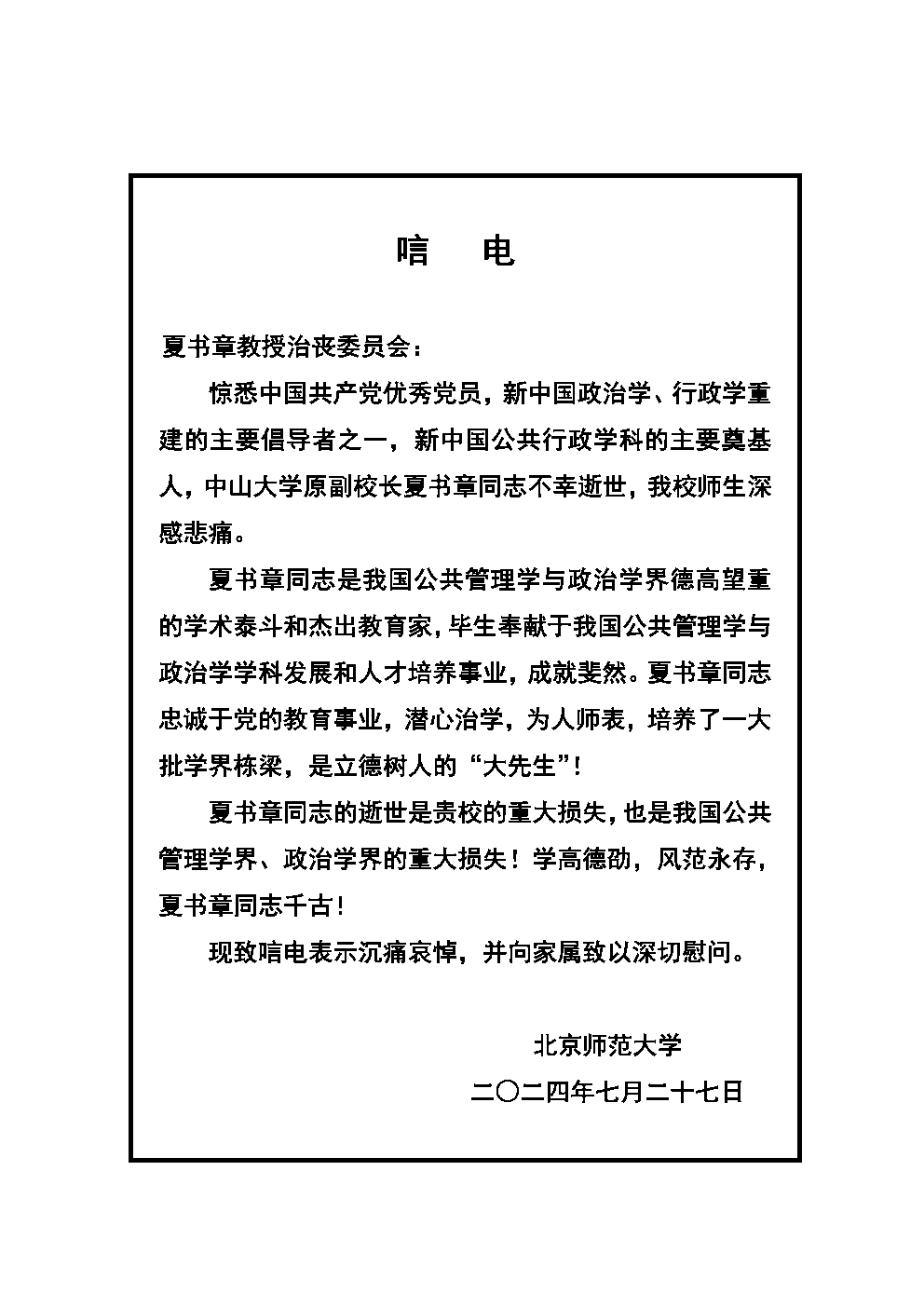 唁　电

夏书章教授治丧委员会：

惊悉中国共产党优秀党员，新中国政治学、行政学重建的主要倡导者之一，新中国公共行政学科的主要奠基人，中山大学原副校长夏书章同志不幸逝世，我校师生深感悲痛。

夏书章同志是我国公共管理学与政治学界德高望重的学术泰斗和杰出教育家，毕生奉献于我国公共管理学与政治学学科发展和人才培养事业，成就斐然。夏书章同志忠诚于党的教育事业，潜心治学，为人师表，培养了一大批学界栋梁，是立德树人的“大先生”！

夏书章同志的逝世是贵校的重大损失，也是我国公共管理学界、政治学界的重大损失！学高德劭，风范永存，夏书章同志千古！

现致唁电表示沉痛哀悼，并向家属致以深切慰问。

北京师范大学

二〇二四年七月二十七日